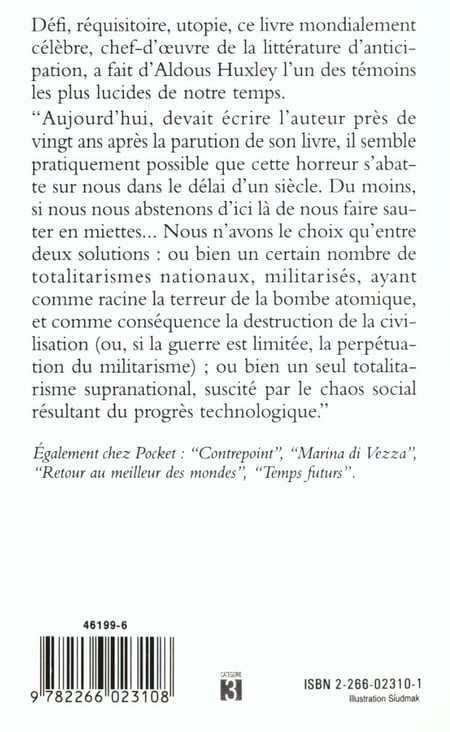 Défi, réquisitoire, utopie, ce livre mondialement célèbre, chef-d'œuvre de la littérature d'anticipation, a fait d'Aldous Huxley l'un des témoins les plus lucides de notre temps.

"Aujourd'hui, devait écrire l'auteur près de vingt ans après la parution de son livre, il semble pratiquement possible que cette horreur s'abatte sur nous dans le délai d'un siècle. Du moins, si nous nous abstenons d'ici là de nous faire sauter en miettes... Nous n'avons le choix qu'entre deux solutions : ou bien un certain nombre de totalitarismes nationaux, militarisés, ayant comme racine la terreur de la bombe atomique, et comme conséquence la destruction de la civilisation (ou, si la guerre est limitée, la perpétuation du militarisme) ; ou bien un seul totalitarisme supranational, suscité par le chaos social résultant du progrès technologique."

Également chez Pocket : "Contrepoint", "Marina di Vezza", "Retour au meilleur des mondes", "Temps futurs".

46199-6

9 782266 023108

CATÉGORIE
3

ISBN 2-266-02310-1
Illustration Siudmak